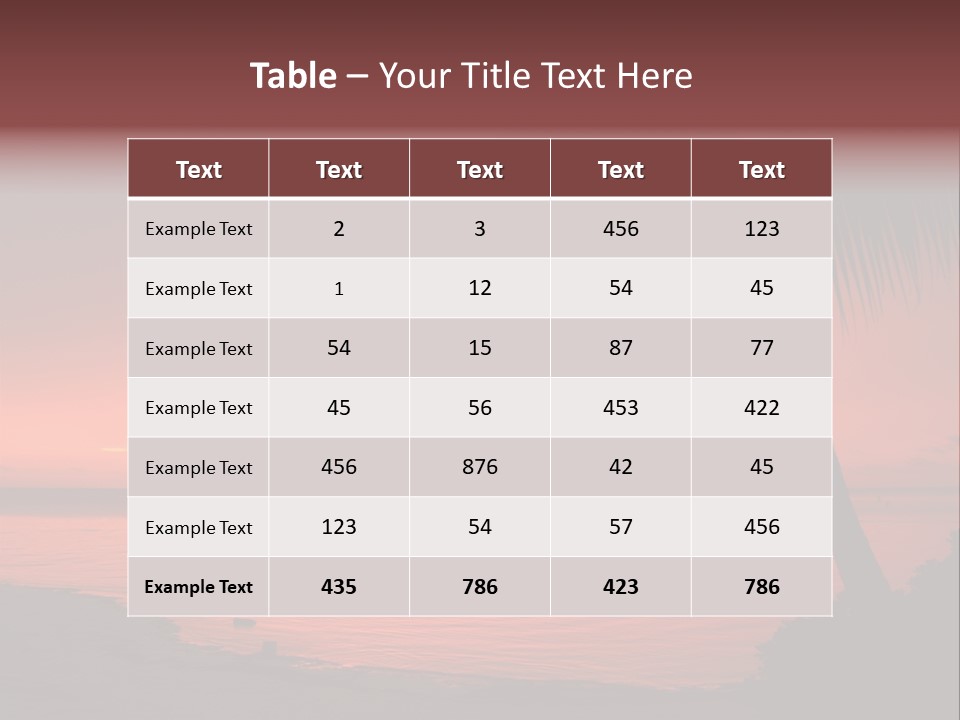 Table – Your Title Text Here

| Text | Text | Text | Text | Text |
|---|---|---|---|---|
| Example Text | 2 | 3 | 456 | 123 |
| Example Text | 1 | 12 | 54 | 45 |
| Example Text | 54 | 15 | 87 | 77 |
| Example Text | 45 | 56 | 453 | 422 |
| Example Text | 456 | 876 | 42 | 45 |
| Example Text | 123 | 54 | 57 | 456 |
| Example Text | 435 | 786 | 423 | 786 |